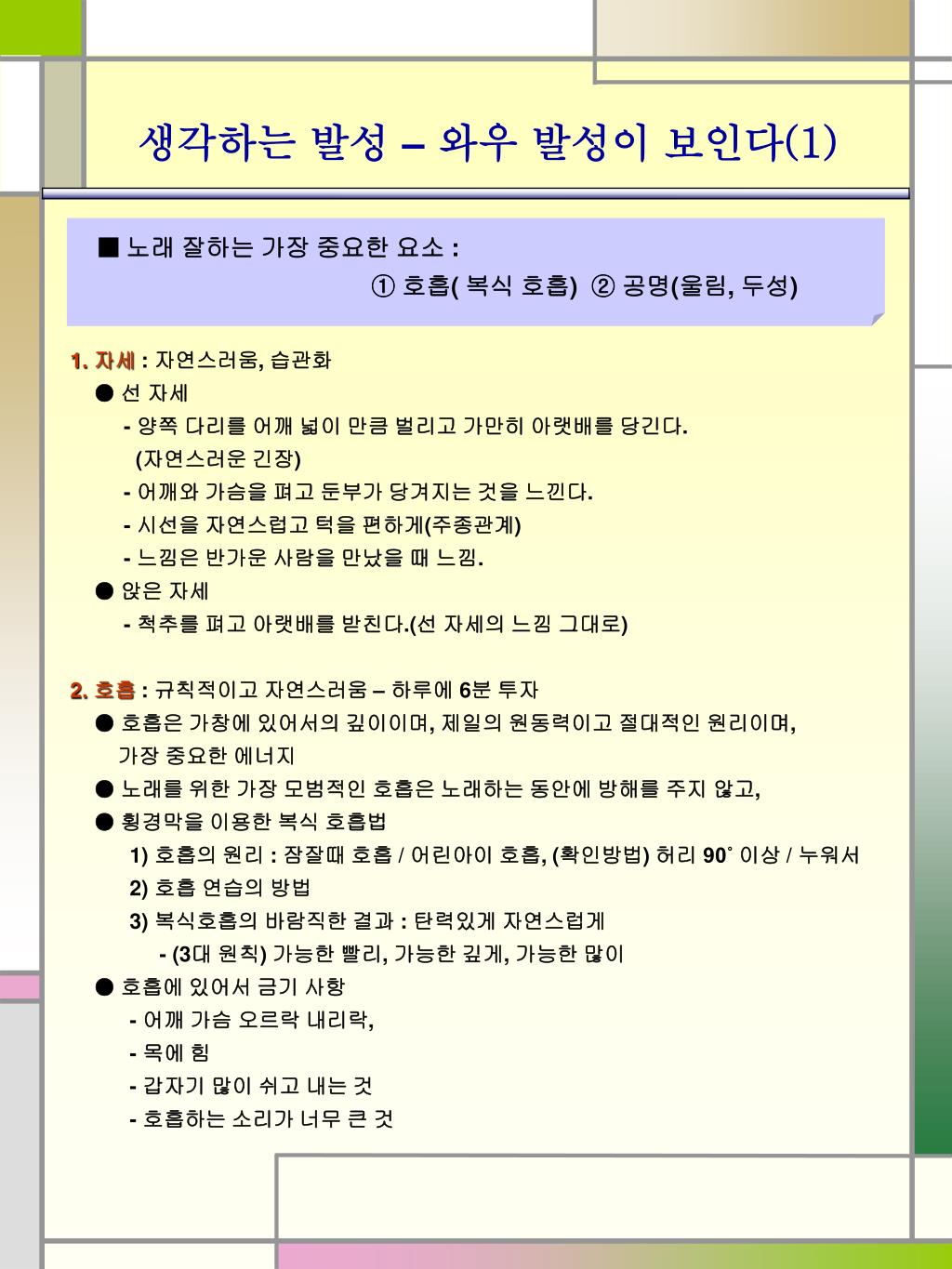 생각하는 발성 – 와우 발성이 보인다(1)

■ 노래 잘하는 가장 중요한 요소 :
① 호흡( 복식 호흡) ② 공명(울림, 두성)

1. 자세 : 자연스러움, 습관화
● 선 자세
- 양쪽 다리를 어깨 넓이 만큼 벌리고 가만히 아랫배를 당긴다. (자연스러운 긴장)
- 어깨와 가슴을 펴고 둔부가 당겨지는 것을 느낀다.
- 시선을 자연스럽고 턱을 편하게(주종관계)
- 느낌은 반가운 사람을 만났을 때 느낌.
● 앉은 자세
- 척추를 펴고 아랫배를 받친다.(선 자세의 느낌 그대로)

2. 호흡 : 규칙적이고 자연스러움 – 하루에 6분 투자
● 호흡은 가창에 있어서의 깊이이며, 제일의 원동력이고 절대적인 원리이며, 가장 중요한 에너지
● 노래를 위한 가장 모범적인 호흡은 노래하는 동안에 방해를 주지 않고,
● 횡경막을 이용한 복식 호흡법
1) 호흡의 원리 : 잠잘때 호흡 / 어린아이 호흡, (확인방법) 허리 90˚ 이상 / 누워서
2) 호흡 연습의 방법
3) 복식호흡의 바람직한 결과 : 탄력있게 자연스럽게
- (3대 원칙) 가능한 빨리, 가능한 깊게, 가능한 많이
● 호흡에 있어서 금기 사항
- 어깨 가슴 오르락 내리락,
- 목에 힘
- 갑자기 많이 쉬고 내는 것
- 호흡하는 소리가 너무 큰 것